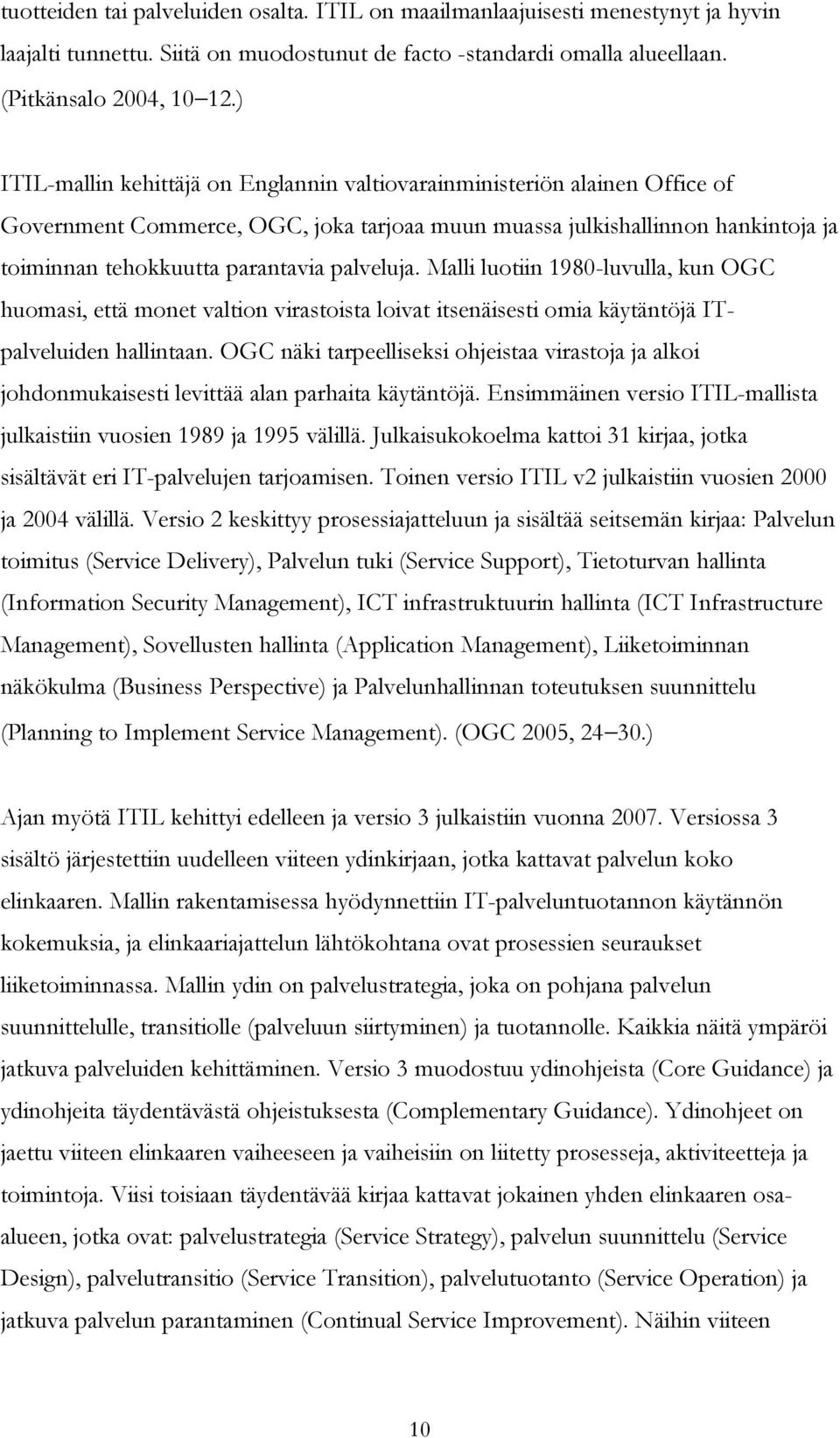 tuotteiden tai palveluiden osalta. ITIL on maailmanlaajuisesti menestynyt ja hyvin laajalti tunnettu. Siitä on muodostunut de facto -standardi omalla alueellaan. (Pitkänsalo 2004, 10–12.)

ITIL-mallin kehittäjä on Englannin valtiovarainministeriön alainen Office of Government Commerce, OGC, joka tarjoaa muun muassa julkishallinnon hankintoja ja toiminnan tehokkuutta parantavia palveluja. Malli luotiin 1980-luvulla, kun OGC huomasi, että monet valtion virastoista loivat itsenäisesti omia käytäntöjä IT-palveluiden hallintaan. OGC näki tarpeelliseksi ohjeistaa virastoja ja alkoi johdonmukaisesti levittää alan parhaita käytäntöjä. Ensimmäinen versio ITIL-mallista julkaistiin vuosien 1989 ja 1995 välillä. Julkaisukokoelma kattoi 31 kirjaa, jotka sisältävät eri IT-palvelujen tarjoamisen. Toinen versio ITIL v2 julkaistiin vuosien 2000 ja 2004 välillä. Versio 2 keskittyy prosessiajatteluun ja sisältää seitsemän kirjaa: Palvelun toimitus (Service Delivery), Palvelun tuki (Service Support), Tietoturvan hallinta (Information Security Management), ICT infrastruktuurin hallinta (ICT Infrastructure Management), Sovellusten hallinta (Application Management), Liiketoiminnan näkökulma (Business Perspective) ja Palvelunhallinnan toteutuksen suunnittelu (Planning to Implement Service Management). (OGC 2005, 24–30.)

Ajan myötä ITIL kehittyi edelleen ja versio 3 julkaistiin vuonna 2007. Versiossa 3 sisältö järjestettiin uudelleen viiteen ydinkirjaan, jotka kattavat palvelun koko elinkaaren. Mallin rakentamisessa hyödynnettiin IT-palveluntuotannon käytännön kokemuksia, ja elinkaariajattelun lähtökohtana ovat prosessien seuraukset liiketoiminnassa. Mallin ydin on palvelustrategia, joka on pohjana palvelun suunnittelulle, transitiolle (palveluun siirtyminen) ja tuotannolle. Kaikkia näitä ympäröi jatkuva palveluiden kehittäminen. Versio 3 muodostuu ydinohjeista (Core Guidance) ja ydinohjeita täydentävästä ohjeistuksesta (Complementary Guidance). Ydinohjeet on jaettu viiteen elinkaaren vaiheeseen ja vaiheisiin on liitetty prosesseja, aktiviteetteja ja toimintoja. Viisi toisiaan täydentävää kirjaa kattavat jokainen yhden elinkaaren osa-alueen, jotka ovat: palvelustrategia (Service Strategy), palvelun suunnittelu (Service Design), palvelutransitio (Service Transition), palvelutuotanto (Service Operation) ja jatkuva palvelun parantaminen (Continual Service Improvement). Näihin viiteen

10